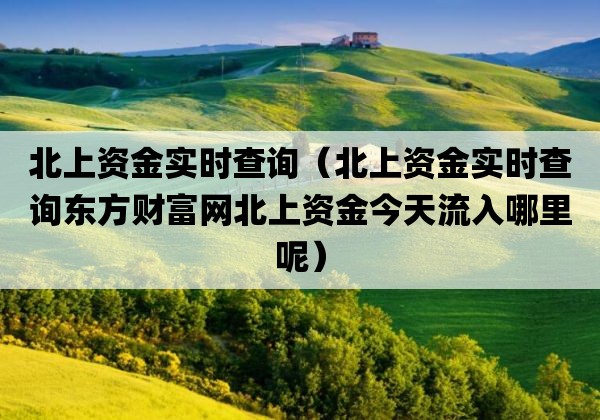 北上资金实时查询（北上资金实时查询东方财富网北上资金今天流入哪里呢）